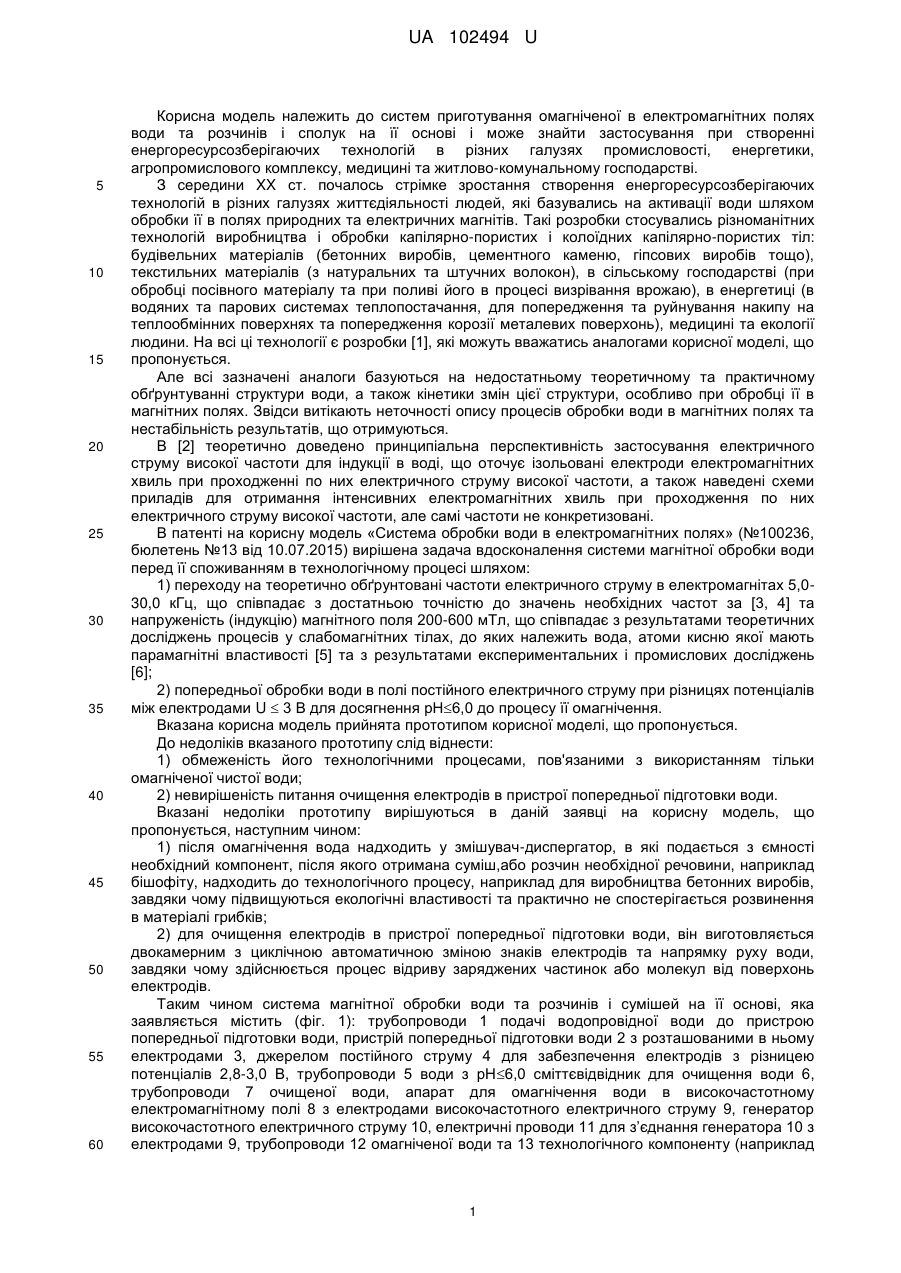 UA 102494 U

Корисна модель належить до систем приготування омагніченої в електромагнітних полях води та розчинів і сполук на її основі і може знайти застосування при створенні енергоресурсозберігаючих технологій в різних галузях промисловості, енергетики, агропромислового комплексу, медицині та житлово-комунальному господарстві.

5 З середини XX ст. почалось стрімке зростання створення енергоресурсозберігаючих технологій в різних галузях життєдіяльності людей, які базувались на активації води шляхом обробки її в полях природних та електричних магнітів. Такі розробки стосувались різноманітних технологій виробництва і обробки капілярно-пористих і колоїдних капілярно-пористих тіл: будівельних матеріалів (бетонних виробів, цементного каменю, гіпсових виробів тощо), 10 текстильних матеріалів (з натуральних та штучних волокон), в сільському господарстві (при обробці посівного матеріалу та при поливі його в процесі визрівання врожаю), в енергетиці (в водяних та парових системах теплопостачання, для попередження та руйнування накипу на теплообмінних поверхнях та попередження корозії металевих поверхонь), медицині та екології людини. На всі ці технології є розробки [1], які можуть вважатись аналогами корисної моделі, що 15 пропонується.

Але всі зазначені аналоги базуються на недостатньому теоретичному та практичному обґрунтуванні структури води, а також кінетики змін цієї структури, особливо при обробці її в магнітних полях. Звідси витікають неточності опису процесів обробки води в магнітних полях та нестабільність результатів, що отримуються.

20 В [2] теоретично доведено принципіальна перспективність застосування електричного струму високої частоти для індукції в воді, що оточує ізольовані електроди електромагнітних хвиль при проходженні по них електричного струму високої частоти, а також наведені схеми приладів для отримання інтенсивних електромагнітних хвиль при проходження по них електричного струму високої частоти, але самі частоти не конкретизовані.

25 В патенті на корисну модель «Система обробки води в електромагнітних полях» (№100236, бюлетень №13 від 10.07.2015) вирішена задача вдосконалення системи магнітної обробки води перед її споживанням в технологічному процесі шляхом:

1) переходу на теоретично обґрунтовані частоти електричного струму в електромагнітах 5,0-30,0 кГц, що співпадає з достатньою точністю до значень необхідних частот за [3, 4] та 30 напруженість (індукцію) магнітного поля 200-600 мТл, що співпадає з результатами теоретичних досліджень процесів у слабомагнітних тілах, до яких належить вода, атоми кисню якої мають парамагнітні властивості [5] та з результатами експериментальних і промислових досліджень [6];

2) попередньої обробки води в полі постійного електричного струму при різницях потенціалів 35 між електродами U ≤ 3 В для досягнення pH≤6,0 до процесу її омагнічення.

Вказана корисна модель прийнята прототипом корисної моделі, що пропонується.

До недоліків вказаного прототипу слід віднести:

1) обмеженість його технологічними процесами, пов'язаними з використанням тільки омагніченої чистої води;

40 2) невирішеність питання очищення електродів в пристрої попередньої підготовки води.

Вказані недоліки прототипу вирішуються в даній заявці на корисну модель, що пропонується, наступним чином:

1) після омагнічення вода надходить у змішувач-диспергатор, в які подається з ємності необхідний компонент, після якого отримана суміш,або розчин необхідної речовини, наприклад 45 бішофіту, надходить до технологічного процесу, наприклад для виробництва бетонних виробів, завдяки чому підвищуються екологічні властивості та практично не спостерігається розвинення в матеріалі грибків;

2) для очищення електродів в пристрої попередньої підготовки води, він виготовляється двокамерним з циклічною автоматичною зміною знаків електродів та напрямку руху води, 50 завдяки чому здійснюється процес відриву заряджених частинок або молекул від поверхонь електродів.

Таким чином система магнітної обробки води та розчинів і сумішей на її основі, яка заявляється містить (фіг. 1): трубопроводи 1 подачі водопровідної води до пристрою попередньої підготовки води, пристрій попередньої підготовки води 2 з розташованими в ньому 55 електродами 3, джерелом постійного струму 4 для забезпечення електродів з різницею потенціалів 2,8-3,0 В, трубопроводи 5 води з pH≤6,0 сміттєвідвідник для очищення води 6, трубопроводи 7 очищеної води, апарат для омагнічення води в високочастотному електромагнітному полі 8 з електродами високочастотного електричного струму 9, генератор високочастотного електричного струму 10, електричні проводи 11 для з'єднання генератора 10 з 60 електродами 9, трубопроводи 12 омагніченої води та 13 технологічного компоненту (наприклад

1